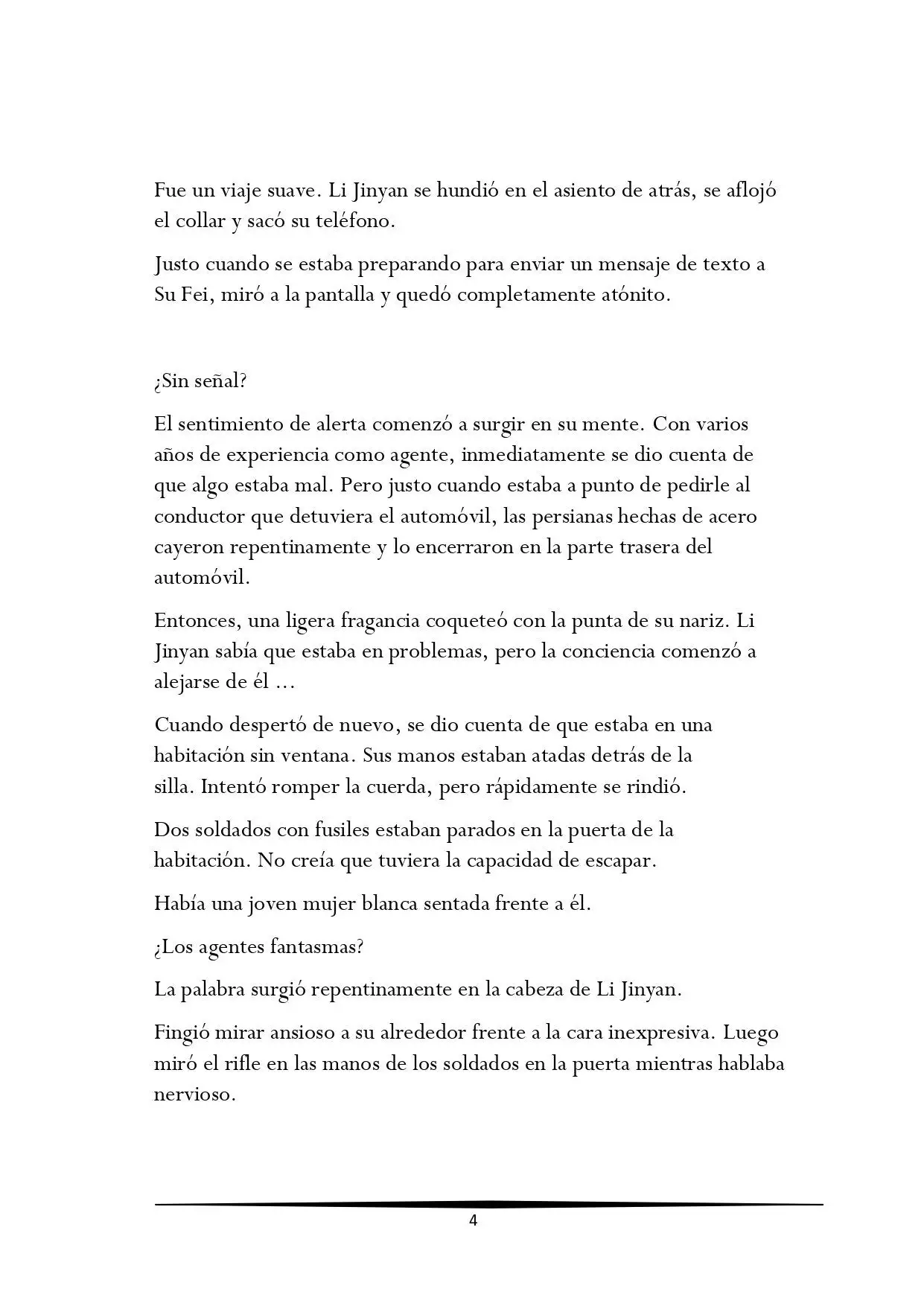 Fue un viaje suave. Li Jinyan se hundió en el asiento de atrás, se aflojó el collar y sacó su teléfono.

Justo cuando se estaba preparando para enviar un mensaje de texto a Su Fei, miró a la pantalla y quedó completamente atónito.

¿Sin señal?

El sentimiento de alerta comenzó a surgir en su mente. Con varios años de experiencia como agente, inmediatamente se dio cuenta de que algo estaba mal. Pero justo cuando estaba a punto de pedirle al conductor que detuviera el automóvil, las persianas hechas de acero cayeron repentinamente y lo encerraron en la parte trasera del automóvil.

Entonces, una ligera fragancia coqueteó con la punta de su nariz. Li Jinyan sabía que estaba en problemas, pero la conciencia comenzó a alejarse de él ...

Cuando despertó de nuevo, se dio cuenta de que estaba en una habitación sin ventana. Sus manos estaban atadas detrás de la silla. Intentó romper la cuerda, pero rápidamente se rindió.

Dos soldados con fusiles estaban parados en la puerta de la habitación. No creía que tuviera la capacidad de escapar.

Había una joven mujer blanca sentada frente a él.

¿Los agentes fantasmas?

La palabra surgió repentinamente en la cabeza de Li Jinyan.

Fingió mirar ansioso a su alrededor frente a la cara inexpresiva. Luego miró el rifle en las manos de los soldados en la puerta mientras hablaba nervioso.

4